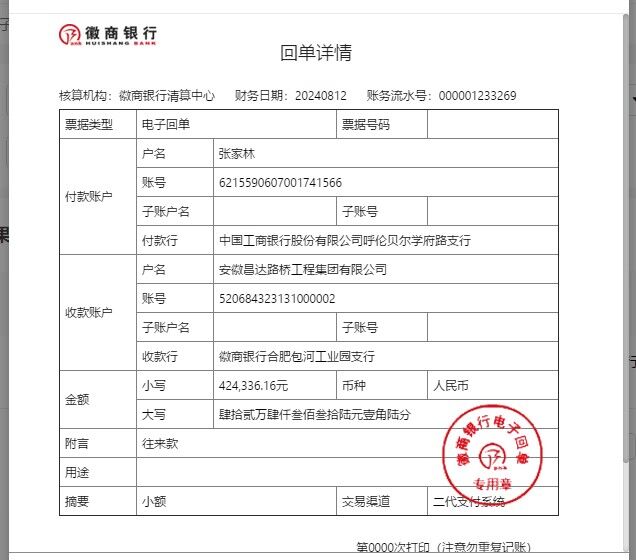 徽商银行
HUISHANG BANK

回单详情

核算机构：徽商银行清算中心　财务日期：20240812　账务流水号：000001233269

| 票据类型 | 电子回单 | | 票据号码 | |
|---|---|---|---|---|
| 付款账户 | 户名 | 张家林 | | |
| | 账号 | 6215590607001741566 | | |
| | 子账户名 | | 子账号 | |
| | 付款行 | 中国工商银行股份有限公司呼伦贝尔学府路支行 | | |
| 收款账户 | 户名 | 安徽昌达路桥工程集团有限公司 | | |
| | 账号 | 520684323131000002 | | |
| | 子账户名 | | 子账号 | |
| | 收款行 | 徽商银行合肥包河工业园支行 | | |
| 金额 | 小写 | 424,336.16元 | 币种 | 人民币 |
| | 大写 | 肆拾贰万肆仟叁佰叁拾陆元壹角陆分 | | |
| 附言 | 往来款 | | | |
| 用途 | | | | |
| 摘要 | 小额 | | 交易渠道 | 二代支付系统 |

徽商银行电子回单
专用章

第0000次打印（注意勿重复记账）